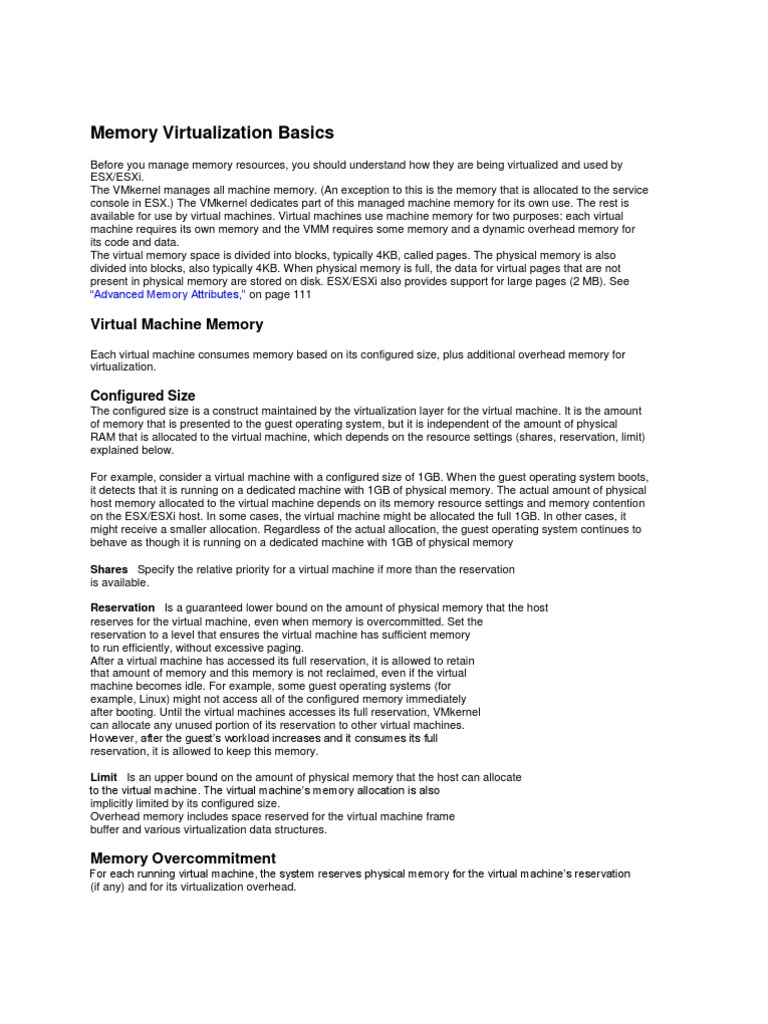 Memory Virtualization Basics

Before you manage memory resources, you should understand how they are being virtualized and used by ESX/ESXi.
The VMkernel manages all machine memory. (An exception to this is the memory that is allocated to the service console in ESX.) The VMkernel dedicates part of this managed machine memory for its own use. The rest is available for use by virtual machines. Virtual machines use machine memory for two purposes: each virtual machine requires its own memory and the VMM requires some memory and a dynamic overhead memory for its code and data.
The virtual memory space is divided into blocks, typically 4KB, called pages. The physical memory is also divided into blocks, also typically 4KB. When physical memory is full, the data for virtual pages that are not present in physical memory are stored on disk. ESX/ESXi also provides support for large pages (2 MB). See "Advanced Memory Attributes," on page 111

Virtual Machine Memory

Each virtual machine consumes memory based on its configured size, plus additional overhead memory for virtualization.

Configured Size

The configured size is a construct maintained by the virtualization layer for the virtual machine. It is the amount of memory that is presented to the guest operating system, but it is independent of the amount of physical RAM that is allocated to the virtual machine, which depends on the resource settings (shares, reservation, limit) explained below.

For example, consider a virtual machine with a configured size of 1GB. When the guest operating system boots, it detects that it is running on a dedicated machine with 1GB of physical memory. The actual amount of physical host memory allocated to the virtual machine depends on its memory resource settings and memory contention on the ESX/ESXi host. In some cases, the virtual machine might be allocated the full 1GB. In other cases, it might receive a smaller allocation. Regardless of the actual allocation, the guest operating system continues to behave as though it is running on a dedicated machine with 1GB of physical memory

Shares Specify the relative priority for a virtual machine if more than the reservation is available.

Reservation Is a guaranteed lower bound on the amount of physical memory that the host reserves for the virtual machine, even when memory is overcommitted. Set the reservation to a level that ensures the virtual machine has sufficient memory to run efficiently, without excessive paging.
After a virtual machine has accessed its full reservation, it is allowed to retain that amount of memory and this memory is not reclaimed, even if the virtual machine becomes idle. For example, some guest operating systems (for example, Linux) might not access all of the configured memory immediately after booting. Until the virtual machines accesses its full reservation, VMkernel can allocate any unused portion of its reservation to other virtual machines.
However, after the guest's workload increases and it consumes its full reservation, it is allowed to keep this memory.

Limit Is an upper bound on the amount of physical memory that the host can allocate to the virtual machine. The virtual machine's memory allocation is also implicitly limited by its configured size.
Overhead memory includes space reserved for the virtual machine frame buffer and various virtualization data structures.

Memory Overcommitment

For each running virtual machine, the system reserves physical memory for the virtual machine's reservation (if any) and for its virtualization overhead.